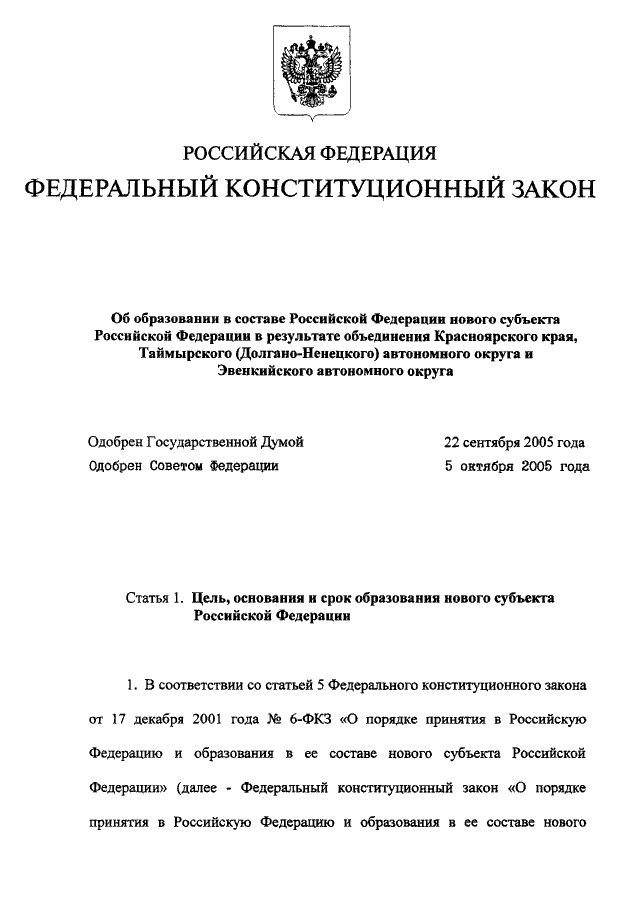 РОССИЙСКАЯ ФЕДЕРАЦИЯ

ФЕДЕРАЛЬНЫЙ КОНСТИТУЦИОННЫЙ ЗАКОН

Об образовании в составе Российской Федерации нового субъекта Российской Федерации в результате объединения Красноярского края, Таймырского (Долгано-Ненецкого) автономного округа и Эвенкийского автономного округа

Одобрен Государственной Думой 22 сентября 2005 года
Одобрен Советом Федерации 5 октября 2005 года

Статья 1. Цель, основания и срок образования нового субъекта Российской Федерации

1. В соответствии со статьей 5 Федерального конституционного закона от 17 декабря 2001 года № 6-ФКЗ «О порядке принятия в Российскую Федерацию и образования в ее составе нового субъекта Российской Федерации» (далее - Федеральный конституционный закон «О порядке принятия в Российскую Федерацию и образования в ее составе нового